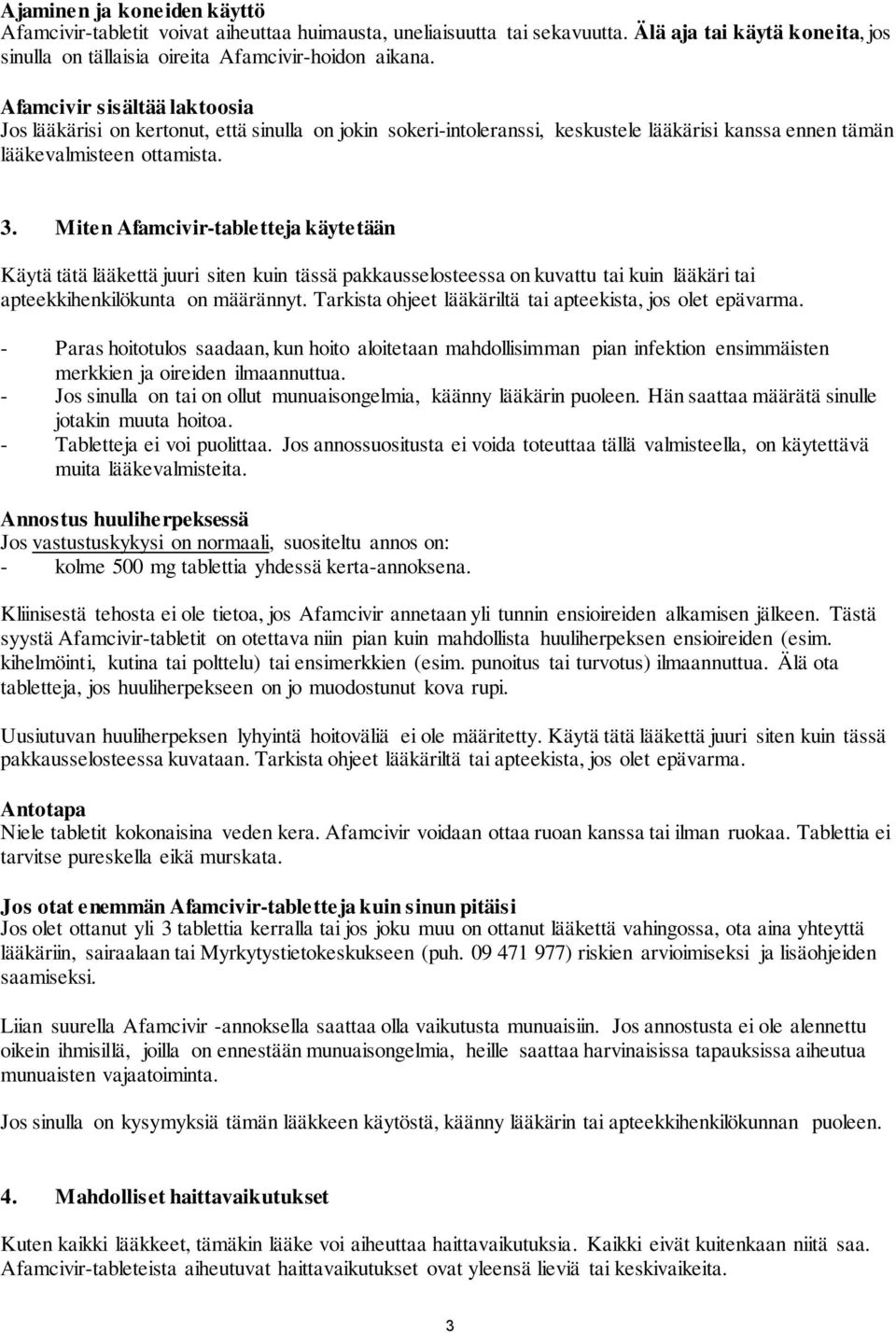 Ajaminen ja koneiden käyttö
Afamcivir-tabletit voivat aiheuttaa huimausta, uneliaisuutta tai sekavuutta. Älä aja tai käytä koneita, jos sinulla on tällaisia oireita Afamcivir-hoidon aikana.

Afamcivir sisältää laktoosia
Jos lääkärisi on kertonut, että sinulla on jokin sokeri-intoleranssi, keskustele lääkärisi kanssa ennen tämän lääkevalmisteen ottamista.

3. Miten Afamcivir-tabletteja käytetään

Käytä tätä lääkettä juuri siten kuin tässä pakkausselosteessa on kuvattu tai kuin lääkäri tai apteekkihenkilökunta on määrännyt. Tarkista ohjeet lääkäriltä tai apteekista, jos olet epävarma.

- Paras hoitotulos saadaan, kun hoito aloitetaan mahdollisimman pian infektion ensimmäisten merkkien ja oireiden ilmaannuttua.
- Jos sinulla on tai on ollut munuaisongelmia, käänny lääkärin puoleen. Hän saattaa määrätä sinulle jotakin muuta hoitoa.
- Tabletteja ei voi puolittaa. Jos annossuositusta ei voida toteuttaa tällä valmisteella, on käytettävä muita lääkevalmisteita.

Annostus huuliherpeksessä
Jos vastustuskykysi on normaali, suositeltu annos on:
- kolme 500 mg tablettia yhdessä kerta-annoksena.

Kliinisestä tehosta ei ole tietoa, jos Afamcivir annetaan yli tunnin ensioireiden alkamisen jälkeen. Tästä syystä Afamcivir-tabletit on otettava niin pian kuin mahdollista huuliherpeksen ensioireiden (esim. kihelmöinti, kutina tai polttelu) tai ensimerkkien (esim. punoitus tai turvotus) ilmaannuttua. Älä ota tabletteja, jos huuliherpekseen on jo muodostunut kova rupi.

Uusiutuvan huuliherpeksen lyhyintä hoitoväliä ei ole määritetty. Käytä tätä lääkettä juuri siten kuin tässä pakkausselosteessa kuvataan. Tarkista ohjeet lääkäriltä tai apteekista, jos olet epävarma.

Antotapa
Niele tabletit kokonaisina veden kera. Afamcivir voidaan ottaa ruoan kanssa tai ilman ruokaa. Tablettia ei tarvitse pureskella eikä murskata.

Jos otat enemmän Afamcivir-tabletteja kuin sinun pitäisi
Jos olet ottanut yli 3 tablettia kerralla tai jos joku muu on ottanut lääkettä vahingossa, ota aina yhteyttä lääkäriin, sairaalaan tai Myrkytystietokeskukseen (puh. 09 471 977) riskien arvioimiseksi ja lisäohjeiden saamiseksi.

Liian suurella Afamcivir -annoksella saattaa olla vaikutusta munuaisiin. Jos annostusta ei ole alennettu oikein ihmisillä, joilla on ennestään munuaisongelmia, heille saattaa harvinaisissa tapauksissa aiheutua munuaisten vajaatoiminta.

Jos sinulla on kysymyksiä tämän lääkkeen käytöstä, käänny lääkärin tai apteekkihenkilökunnan puoleen.

4. Mahdolliset haittavaikutukset

Kuten kaikki lääkkeet, tämäkin lääke voi aiheuttaa haittavaikutuksia. Kaikki eivät kuitenkaan niitä saa. Afamcivir-tableteista aiheutuvat haittavaikutukset ovat yleensä lieviä tai keskivaikeita.

3